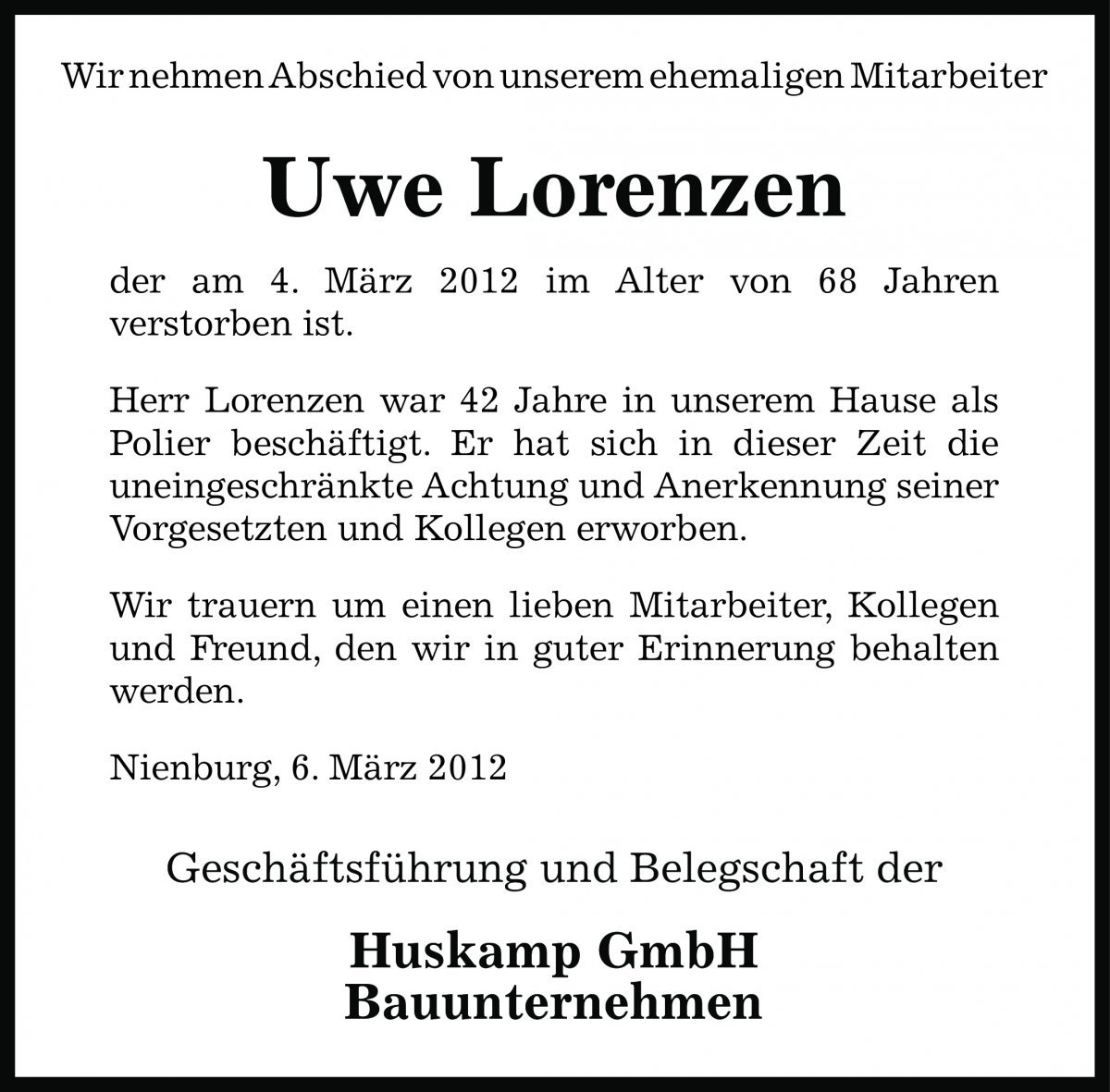 Wir nehmen Abschied von unserem ehemaligen Mitarbeiter

Uwe Lorenzen

der am 4. März 2012 im Alter von 68 Jahren verstorben ist.

Herr Lorenzen war 42 Jahre in unserem Hause als Polier beschäftigt. Er hat sich in dieser Zeit die uneingeschränkte Achtung und Anerkennung seiner Vorgesetzten und Kollegen erworben.

Wir trauern um einen lieben Mitarbeiter, Kollegen und Freund, den wir in guter Erinnerung behalten werden.

Nienburg, 6. März 2012

Geschäftsführung und Belegschaft der

Huskamp GmbH
Bauunternehmen